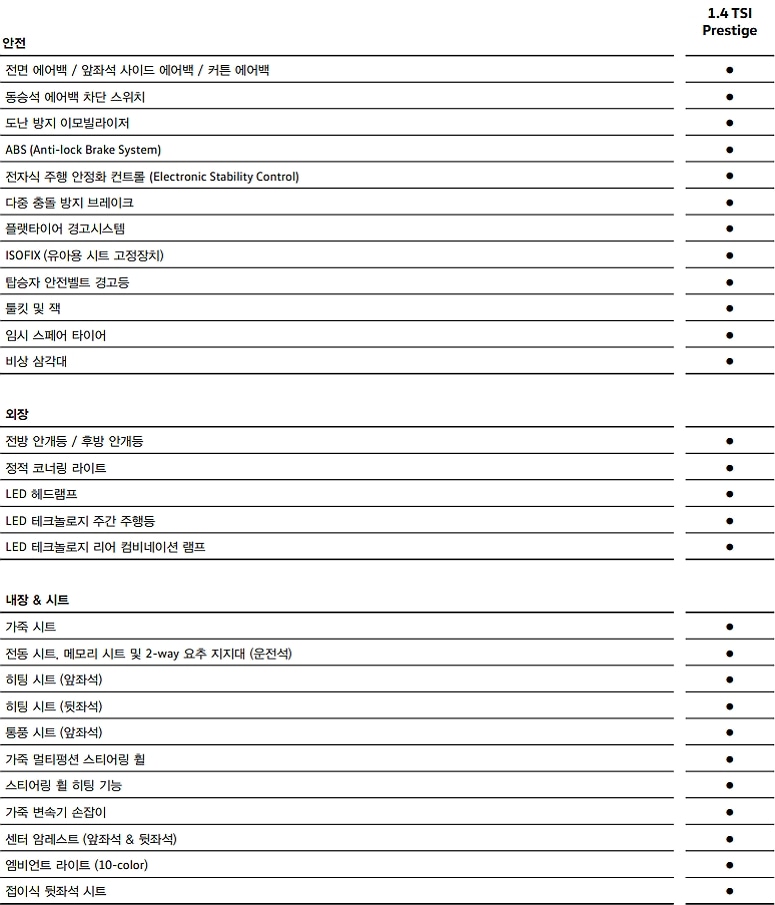 | 안전 | 1.4 TSI Prestige |
|---|---|
| 전면 에어백 / 앞좌석 사이드 에어백 / 커튼 에어백 | ● |
| 동승석 에어백 차단 스위치 | ● |
| 도난 방지 이모빌라이저 | ● |
| ABS (Anti-lock Brake System) | ● |
| 전자식 주행 안정화 컨트롤 (Electronic Stability Control) | ● |
| 다중 충돌 방지 브레이크 | ● |
| 플랫타이어 경고시스템 | ● |
| ISOFIX (유아용 시트 고정장치) | ● |
| 탑승자 안전벨트 경고등 | ● |
| 툴킷 및 잭 | ● |
| 임시 스페어 타이어 | ● |
| 비상 삼각대 | ● |

| 외장 | |
|---|---|
| 전방 안개등 / 후방 안개등 | ● |
| 정적 코너링 라이트 | ● |
| LED 헤드램프 | ● |
| LED 테크놀로지 주간 주행등 | ● |
| LED 테크놀로지 리어 컴비네이션 램프 | ● |

| 내장 & 시트 | |
|---|---|
| 가죽 시트 | ● |
| 전동 시트, 메모리 시트 및 2-way 요추 지지대 (운전석) | ● |
| 히팅 시트 (앞좌석) | ● |
| 히팅 시트 (뒷좌석) | ● |
| 통풍 시트 (앞좌석) | ● |
| 가죽 멀티펑션 스티어링 휠 | ● |
| 스티어링 휠 히팅 기능 | ● |
| 가죽 변속기 손잡이 | ● |
| 센터 암레스트 (앞좌석 & 뒷좌석) | ● |
| 엠비언트 라이트 (10-color) | ● |
| 접이식 뒷좌석 시트 | ● |